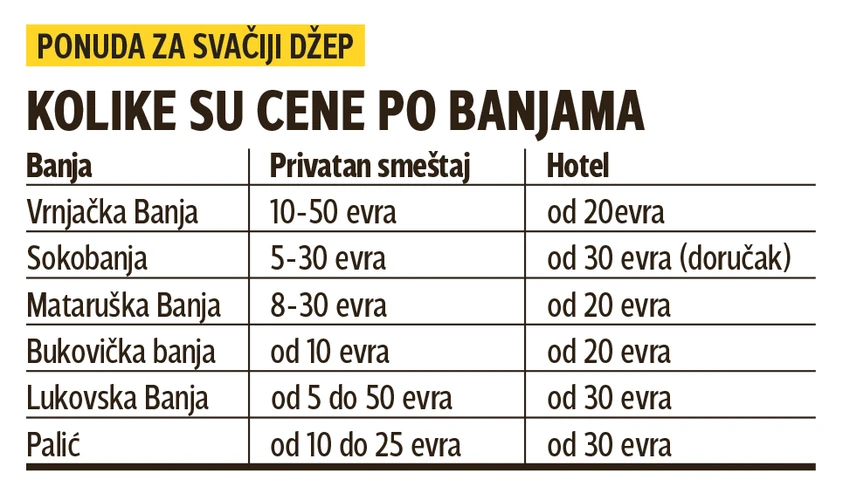 PONUDA ZA SVAČIJI DŽEP

KOLIKE SU CENE PO BANJAMA

| Banja | Privatan smeštaj | Hotel |
|---|---|---|
| Vrnjačka Banja | 10-50 evra | od 20evra |
| Sokobanja | 5-30 evra | od 30 evra (doručak) |
| Mataruška Banja | 8-30 evra | od 20 evra |
| Bukovička banja | od 10 evra | od 20 evra |
| Lukovska Banja | od 5 do 50 evra | od 30 evra |
| Palić | od 10 do 25 evra | od 30 evra |